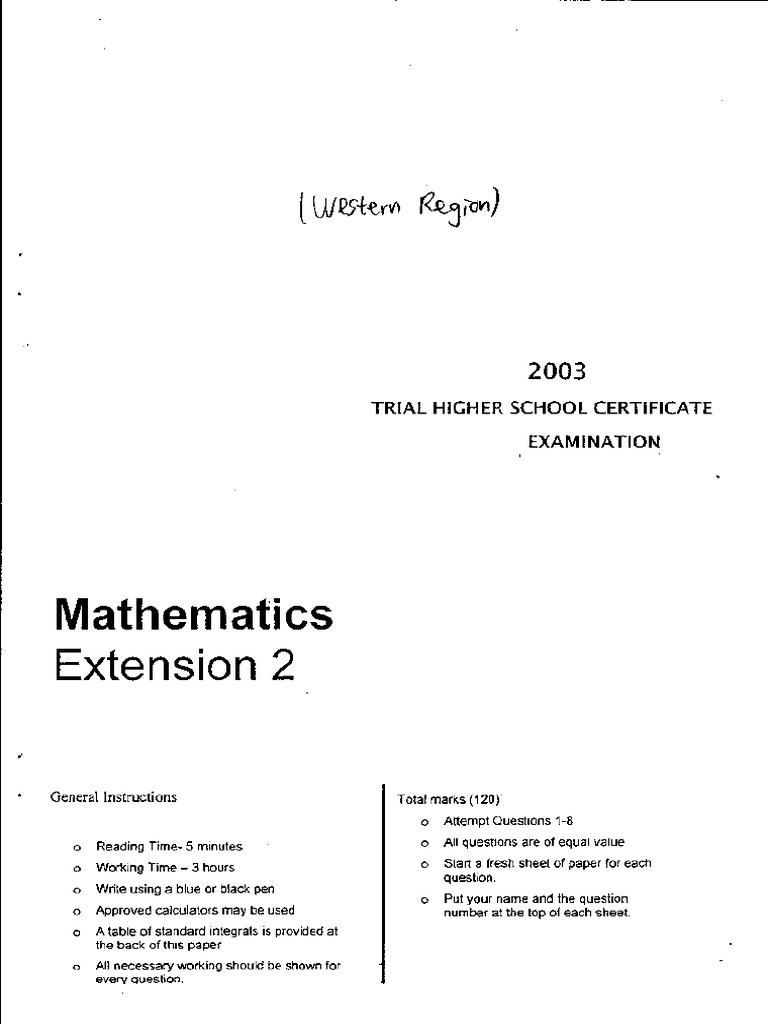 (Western Region)

2003

TRIAL HIGHER SCHOOL CERTIFICATE

EXAMINATION

Mathematics

Extension 2

General Instructions

o Reading Time- 5 minutes
o Working Time – 3 hours
o Write using a blue or black pen
o Approved calculators may be used
o A table of standard integrals is provided at the back of this paper
o All necessary working should be shown for every question.

Total marks (120)

o Attempt Questions 1-8
o All questions are of equal value
o Start a fresh sheet of paper for each question.
o Put your name and the question number at the top of each sheet.